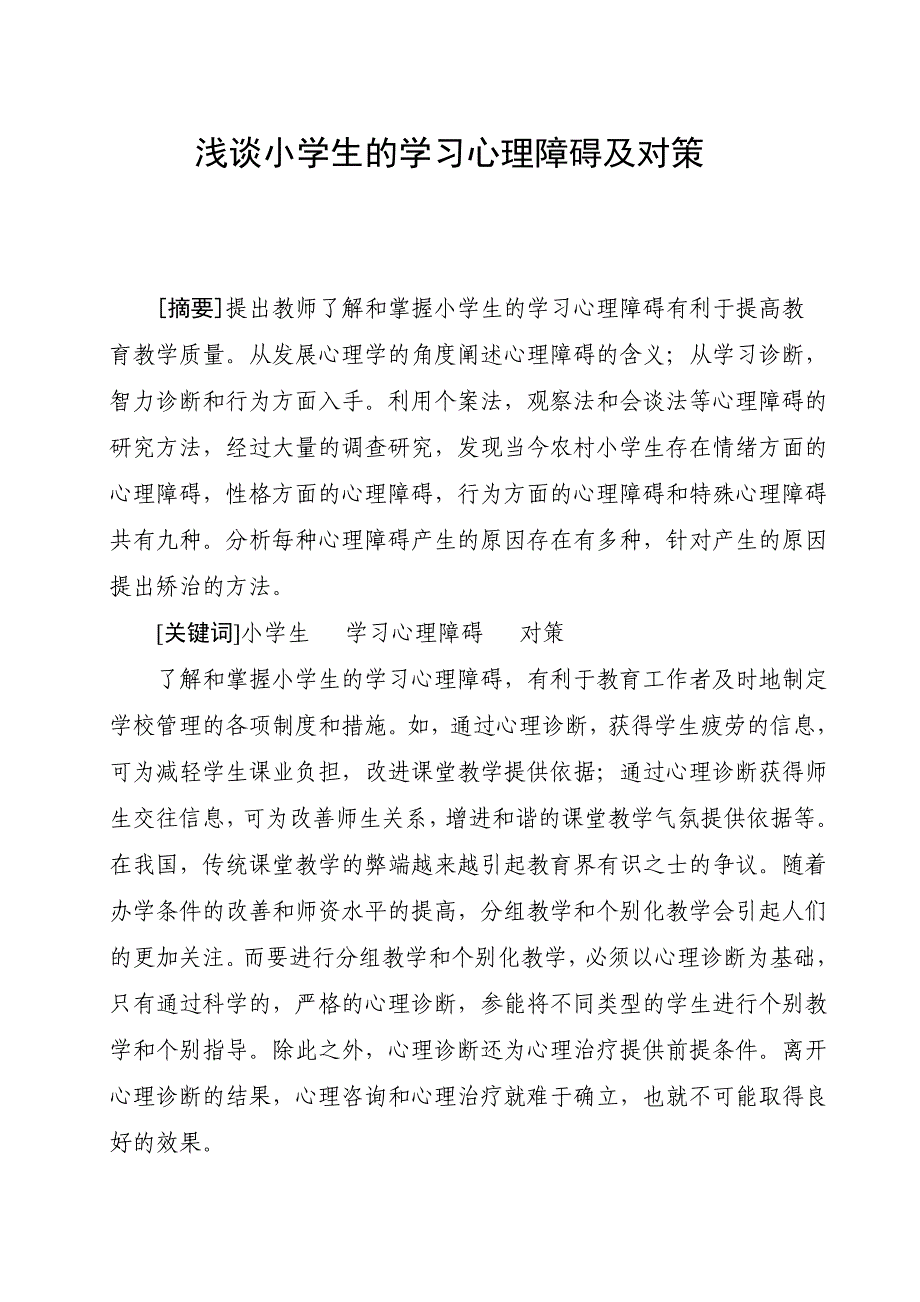 浅谈小学生的学习心理障碍及对策

[摘要]提出教师了解和掌握小学生的学习心理障碍有利于提高教育教学质量。从发展心理学的角度阐述心理障碍的含义；从学习诊断，智力诊断和行为方面入手。利用个案法，观察法和会谈法等心理障碍的研究方法，经过大量的调查研究，发现当今农村小学生存在情绪方面的心理障碍，性格方面的心理障碍，行为方面的心理障碍和特殊心理障碍共有九种。分析每种心理障碍产生的原因存在有多种，针对产生的原因提出矫治的方法。

[关键词]小学生　学习心理障碍　对策

了解和掌握小学生的学习心理障碍，有利于教育工作者及时地制定学校管理的各项制度和措施。如，通过心理诊断，获得学生疲劳的信息，可为减轻学生课业负担，改进课堂教学提供依据；通过心理诊断获得师生交往信息，可为改善师生关系，增进和谐的课堂教学气氛提供依据等。在我国，传统课堂教学的弊端越来越引起教育界有识之士的争议。随着办学条件的改善和师资水平的提高，分组教学和个别化教学会引起人们的更加关注。而要进行分组教学和个别化教学，必须以心理诊断为基础，只有通过科学的，严格的心理诊断，参能将不同类型的学生进行个别教学和个别指导。除此之外，心理诊断还为心理治疗提供前提条件。离开心理诊断的结果，心理咨询和心理治疗就难于确立，也就不可能取得良好的效果。